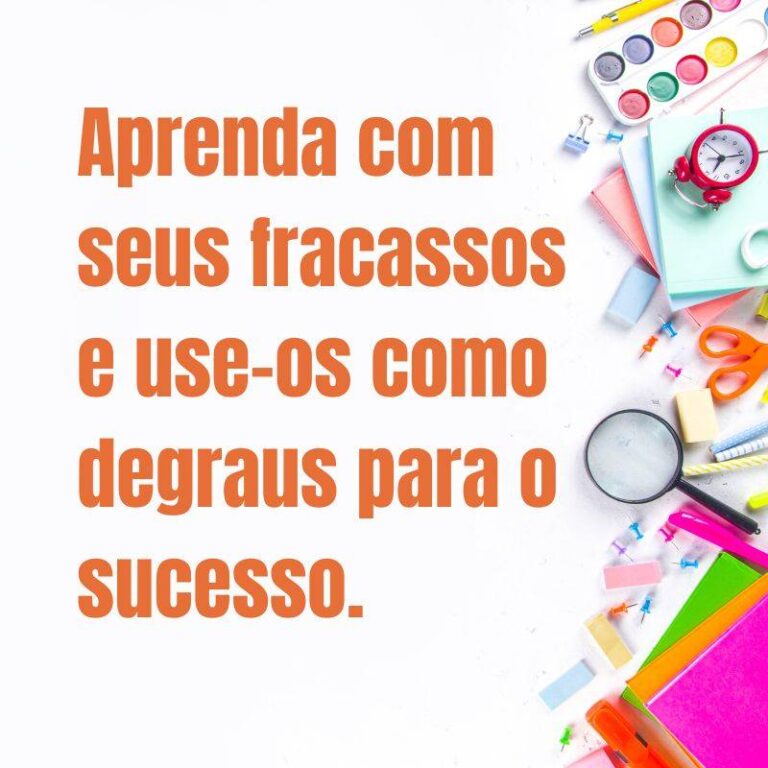 Aprenda com seus fracassos e use-os como degraus para o sucesso.